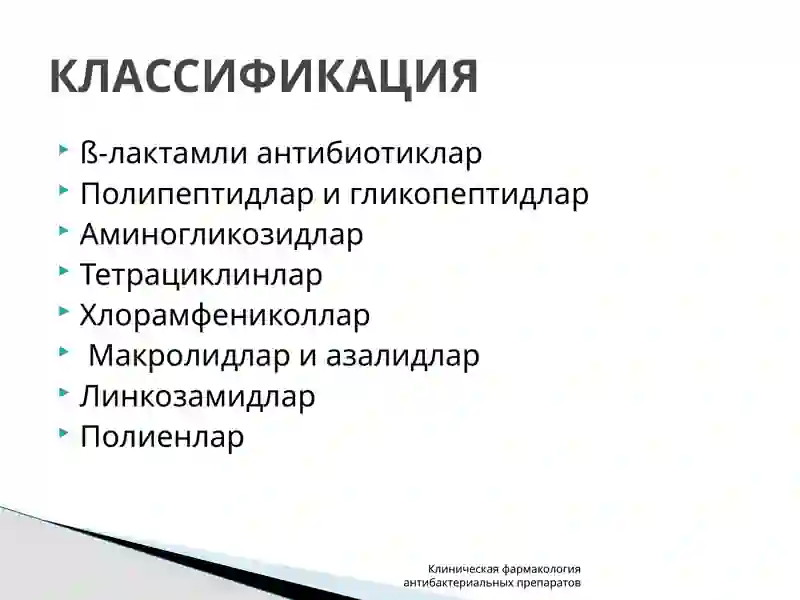 КЛАССИФИКАЦИЯ

ß-лактамли антибиотиклар
Полипептидлар и гликопептидлар
Аминогликозидлар
Тетрациклинлар
Хлорамфениколлар
Макролидлар и азалидлар
Линкозамидлар
Полиенлар

Клиническая фармакология антибактериальных препаратов